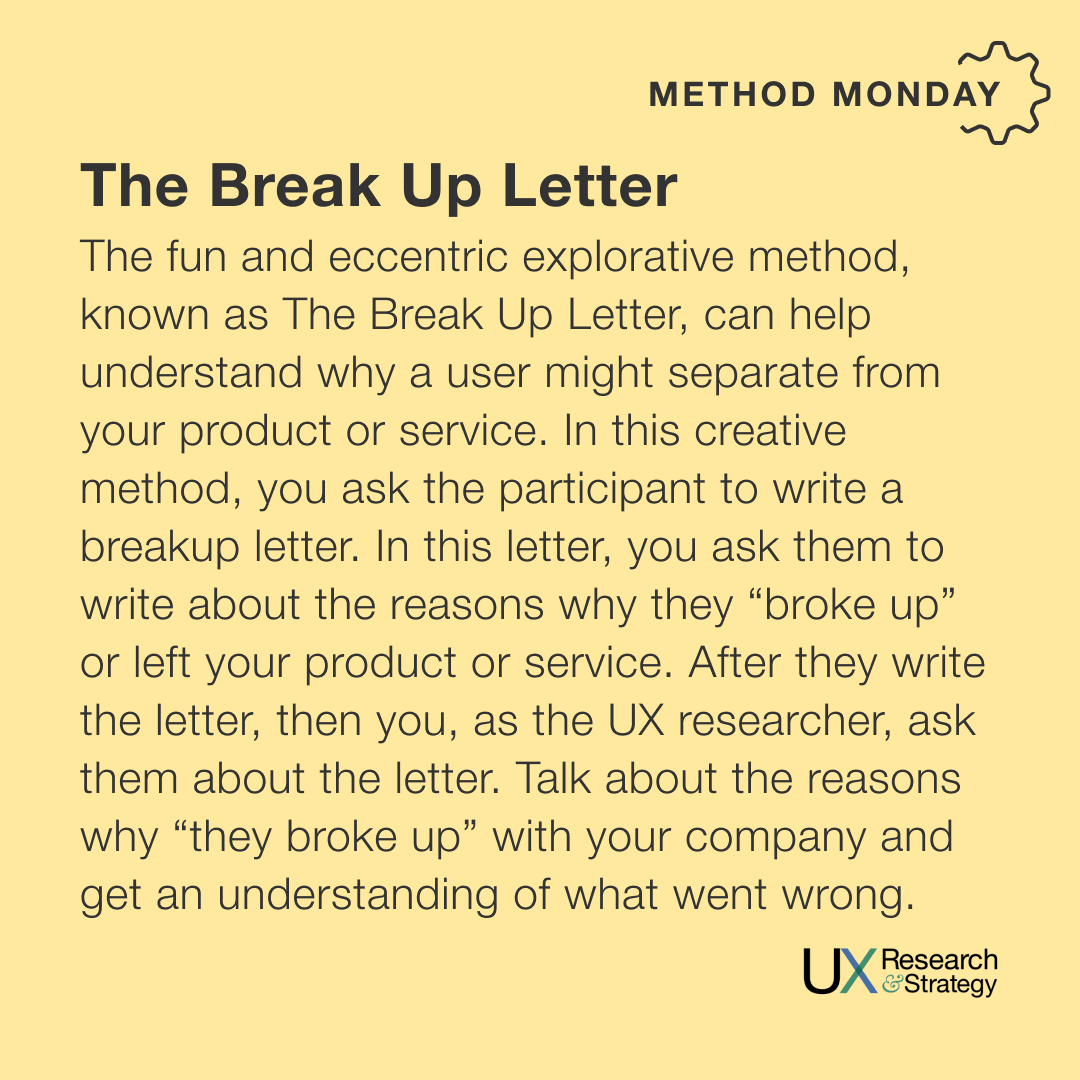 METHOD MONDAY

The Break Up Letter

The fun and eccentric explorative method, known as The Break Up Letter, can help understand why a user might separate from your product or service. In this creative method, you ask the participant to write a breakup letter. In this letter, you ask them to write about the reasons why they "broke up" or left your product or service. After they write the letter, then you, as the UX researcher, ask them about the letter. Talk about the reasons why "they broke up" with your company and get an understanding of what went wrong.

UX Research & Strategy